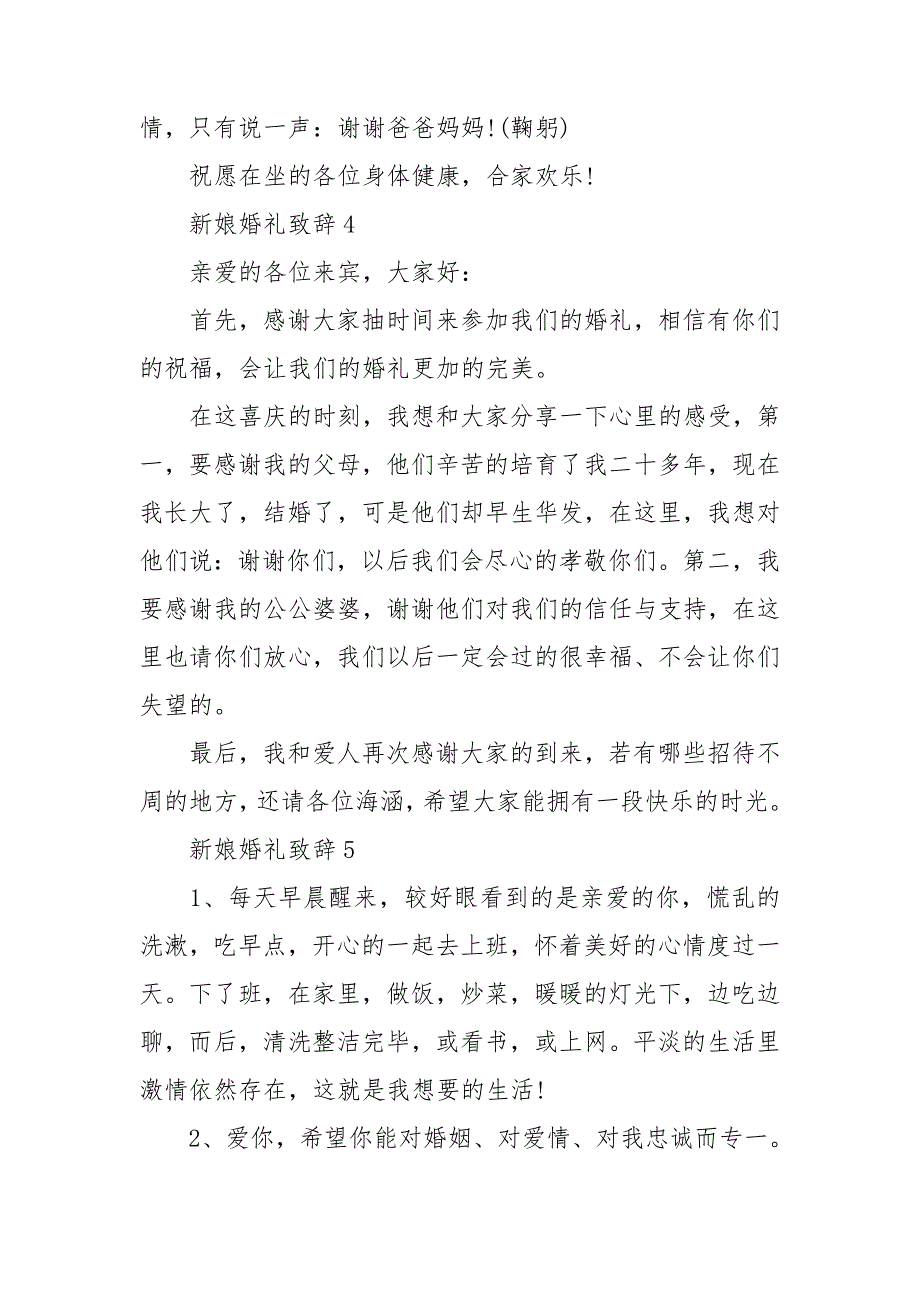 情，只有说一声：谢谢爸爸妈妈!(鞠躬)

祝愿在坐的各位身体健康，合家欢乐!

新娘婚礼致辞 4

亲爱的各位来宾，大家好：

首先，感谢大家抽时间来参加我们的婚礼，相信有你们的祝福，会让我们的婚礼更加的完美。

在这喜庆的时刻，我想和大家分享一下心里的感受，第一，要感谢我的父母，他们辛苦的培育了我二十多年，现在我长大了，结婚了，可是他们却早生华发，在这里，我想对他们说：谢谢你们，以后我们会尽心的孝敬你们。第二，我要感谢我的公公婆婆，谢谢他们对我们的信任与支持，在这里也请你们放心，我们以后一定会过的很幸福、不会让你们失望的。

最后，我和爱人再次感谢大家的到来，若有哪些招待不周的地方，还请各位海涵，希望大家能拥有一段快乐的时光。

新娘婚礼致辞 5

1、每天早晨醒来，较好眼看到的是亲爱的你，慌乱的洗漱，吃早点，开心的一起去上班，怀着美好的心情度过一天。下了班，在家里，做饭，炒菜，暖暖的灯光下，边吃边聊，而后，清洗整洁完毕，或看书，或上网。平淡的生活里激情依然存在，这就是我想要的生活!

2、爱你，希望你能对婚姻、对爱情、对我忠诚而专一。